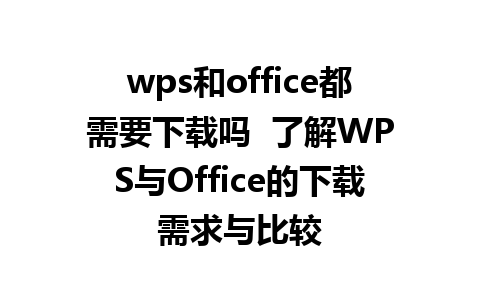 wps和office都需要下载吗  了解WPS与Office的下载需求与比较